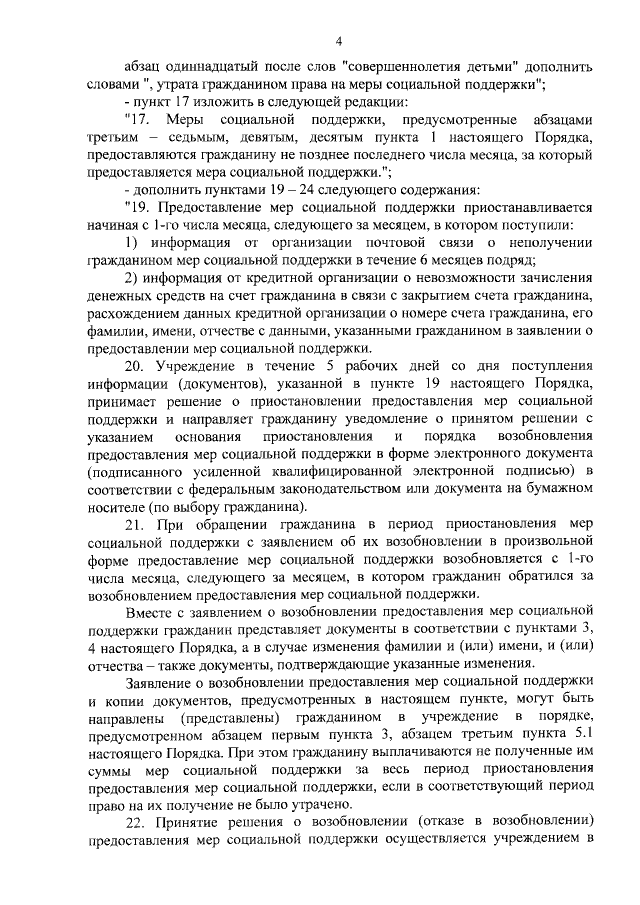 4

абзац одиннадцатый после слов "совершеннолетия детьми" дополнить словами ", утрата гражданином права на меры социальной поддержки";

- пункт 17 изложить в следующей редакции:

"17. Меры социальной поддержки, предусмотренные абзацами третьим – седьмым, девятым, десятым пункта 1 настоящего Порядка, предоставляются гражданину не позднее последнего числа месяца, за который предоставляется мера социальной поддержки.";

- дополнить пунктами 19 – 24 следующего содержания:

"19. Предоставление мер социальной поддержки приостанавливается начиная с 1-го числа месяца, следующего за месяцем, в котором поступили:

1) информация от организации почтовой связи о неполучении гражданином мер социальной поддержки в течение 6 месяцев подряд;

2) информация от кредитной организации о невозможности зачисления денежных средств на счет гражданина в связи с закрытием счета гражданина, расхождением данных кредитной организации о номере счета гражданина, его фамилии, имени, отчестве с данными, указанными гражданином в заявлении о предоставлении мер социальной поддержки.

20. Учреждение в течение 5 рабочих дней со дня поступления информации (документов), указанной в пункте 19 настоящего Порядка, принимает решение о приостановлении предоставления мер социальной поддержки и направляет гражданину уведомление о принятом решении с указанием основания приостановления и порядка возобновления предоставления мер социальной поддержки в форме электронного документа (подписанного усиленной квалифицированной электронной подписью) в соответствии с федеральным законодательством или документа на бумажном носителе (по выбору гражданина).

21. При обращении гражданина в период приостановления мер социальной поддержки с заявлением об их возобновлении в произвольной форме предоставление мер социальной поддержки возобновляется с 1-го числа месяца, следующего за месяцем, в котором гражданин обратился за возобновлением предоставления мер социальной поддержки.

Вместе с заявлением о возобновлении предоставления мер социальной поддержки гражданин представляет документы в соответствии с пунктами 3, 4 настоящего Порядка, а в случае изменения фамилии и (или) имени, и (или) отчества – также документы, подтверждающие указанные изменения.

Заявление о возобновлении предоставления мер социальной поддержки и копии документов, предусмотренных в настоящем пункте, могут быть направлены (представлены) гражданином в учреждение в порядке, предусмотренном абзацем первым пункта 3, абзацем третьим пункта 5.1 настоящего Порядка. При этом гражданину выплачиваются не полученные им суммы мер социальной поддержки за весь период приостановления предоставления мер социальной поддержки, если в соответствующий период право на их получение не было утрачено.

22. Принятие решения о возобновлении (отказе в возобновлении) предоставления мер социальной поддержки осуществляется учреждением в